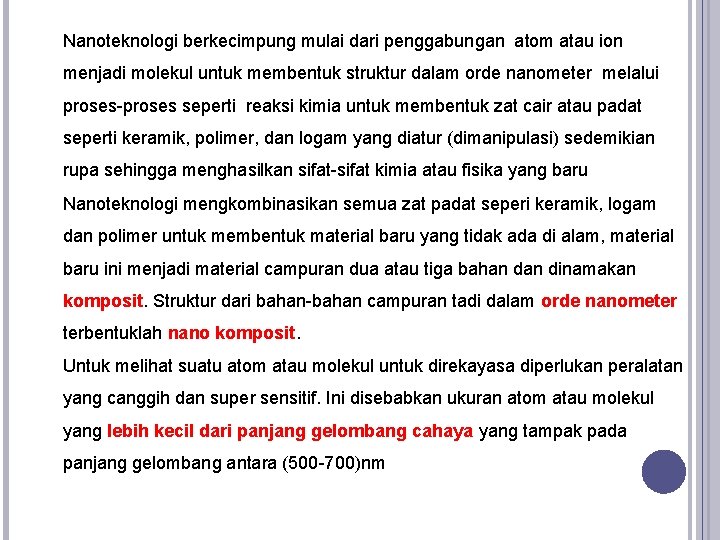 Nanoteknologi berkecimpung mulai dari penggabungan atom atau ion menjadi molekul untuk membentuk struktur dalam orde nanometer melalui proses-proses seperti reaksi kimia untuk membentuk zat cair atau padat seperti keramik, polimer, dan logam yang diatur (dimanipulasi) sedemikian rupa sehingga menghasilkan sifat-sifat kimia atau fisika yang baru

Nanoteknologi mengkombinasikan semua zat padat seperi keramik, logam dan polimer untuk membentuk material baru yang tidak ada di alam, material baru ini menjadi material campuran dua atau tiga bahan dan dinamakan komposit. Struktur dari bahan-bahan campuran tadi dalam orde nanometer terbentuklah nano komposit.

Untuk melihat suatu atom atau molekul untuk direkayasa diperlukan peralatan yang canggih dan super sensitif. Ini disebabkan ukuran atom atau molekul yang lebih kecil dari panjang gelombang cahaya yang tampak pada panjang gelombang antara (500-700)nm